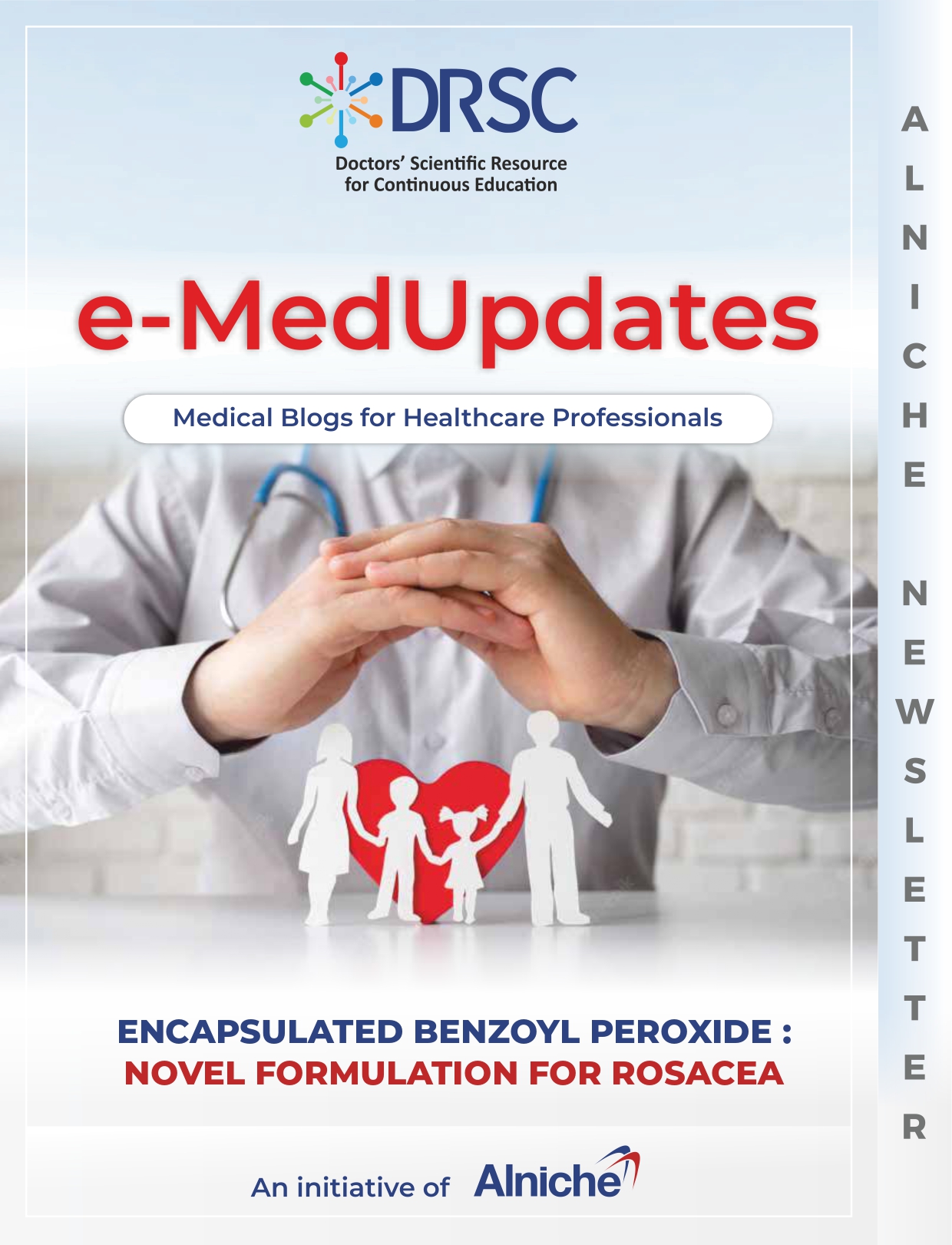 DRSC
Doctors' Scientific Resource
for Continuous Education

e-MedUpdates

Medical Blogs for Healthcare Professionals

ENCAPSULATED BENZOYL PEROXIDE :
NOVEL FORMULATION FOR ROSACEA

An initiative of Alniche

ALNICHE NEWSLETTER